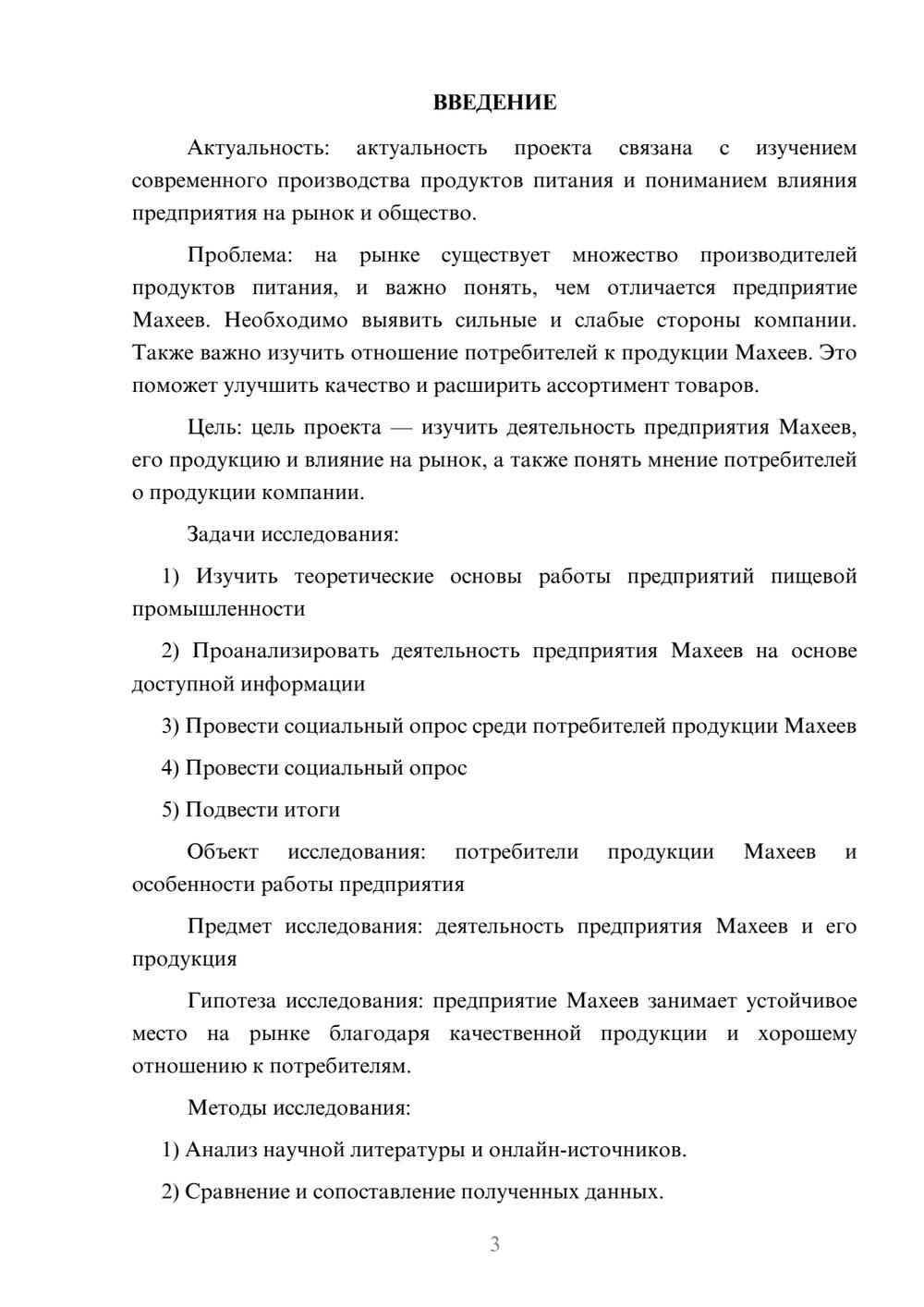 ВВЕДЕНИЕ

Актуальность: актуальность проекта связана с изучением современного производства продуктов питания и пониманием влияния предприятия на рынок и общество.

Проблема: на рынке существует множество производителей продуктов питания, и важно понять, чем отличается предприятие Махеев. Необходимо выявить сильные и слабые стороны компании. Также важно изучить отношение потребителей к продукции Махеев. Это поможет улучшить качество и расширить ассортимент товаров.

Цель: цель проекта — изучить деятельность предприятия Махеев, его продукцию и влияние на рынок, а также понять мнение потребителей о продукции компании.

Задачи исследования:

1) Изучить теоретические основы работы предприятий пищевой промышленности

2) Проанализировать деятельность предприятия Махеев на основе доступной информации

3) Провести социальный опрос среди потребителей продукции Махеев

4) Провести социальный опрос

5) Подвести итоги

Объект исследования: потребители продукции Махеев и особенности работы предприятия

Предмет исследования: деятельность предприятия Махеев и его продукция

Гипотеза исследования: предприятие Махеев занимает устойчивое место на рынке благодаря качественной продукции и хорошему отношению к потребителям.

Методы исследования:

1) Анализ научной литературы и онлайн-источников.

2) Сравнение и сопоставление полученных данных.

3